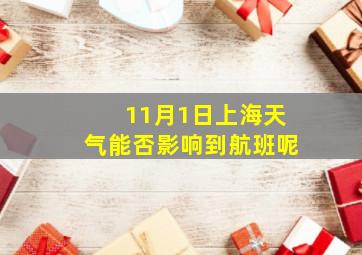 11月1日上海天气能否影响到航班呢